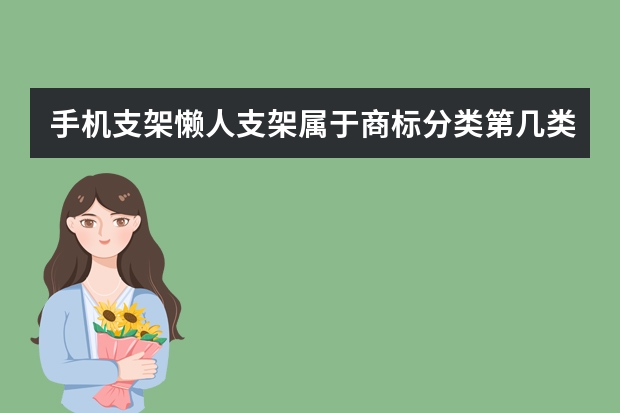 手机支架懒人支架属于商标分类第几类